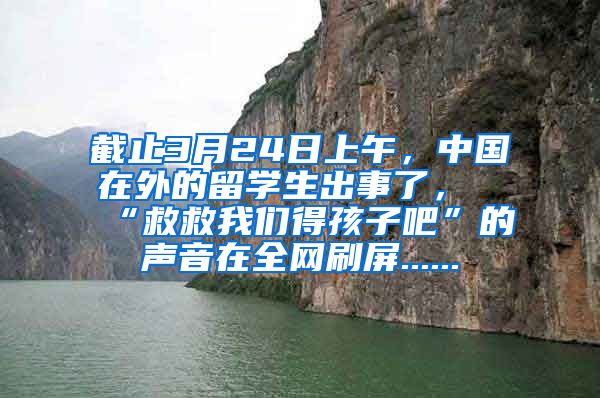 截止3月24日上午，中国在外的留学生出事了，“救救我们得孩子吧”的声音在全网刷屏……